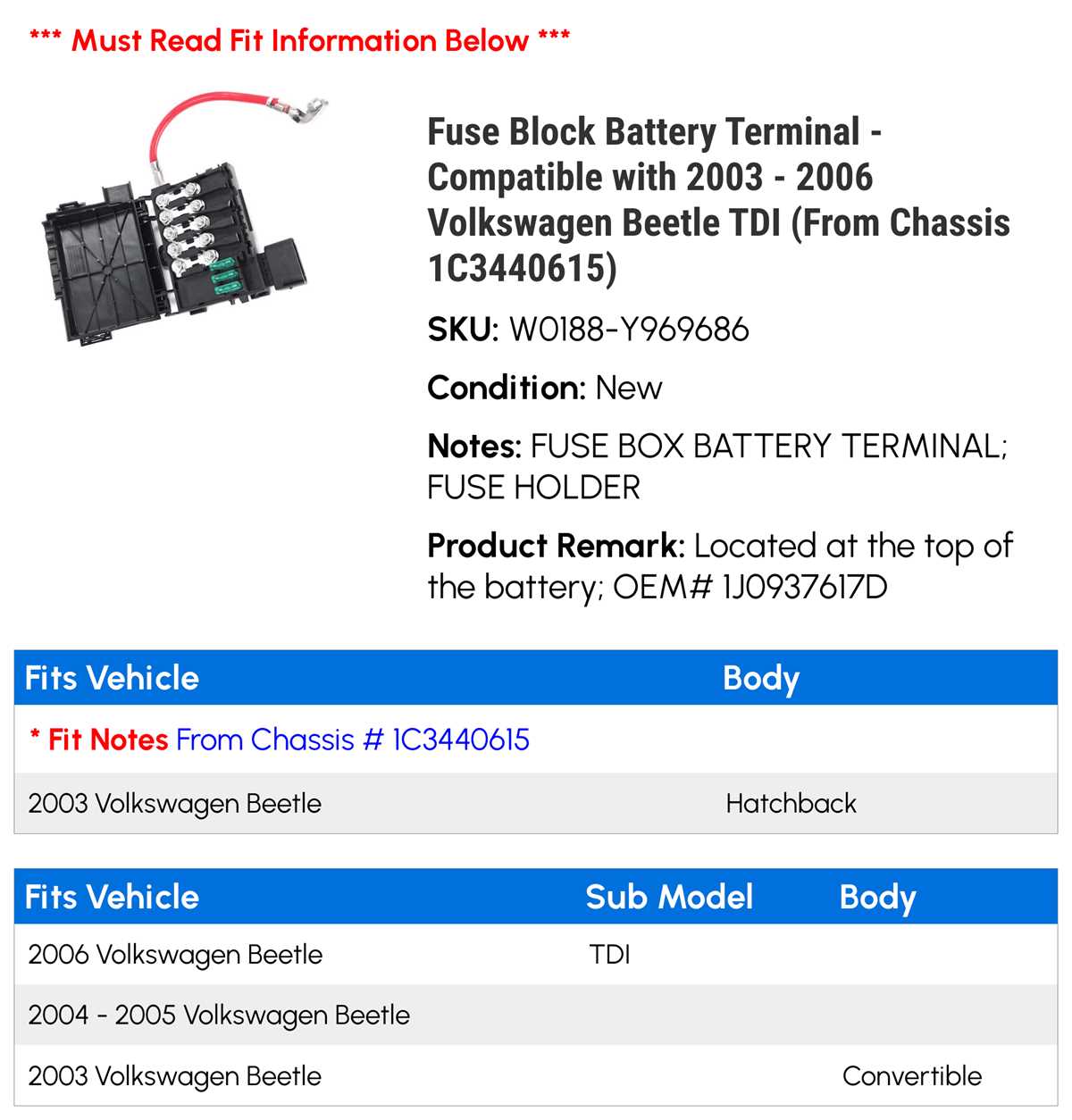 *** Must Read Fit Information Below ***

Fuse Block Battery Terminal - Compatible with 2003 - 2006 Volkswagen Beetle TDI (From Chassis 1C3440615)

SKU: W0188-Y969686

Condition: New

Notes: FUSE BOX BATTERY TERMINAL; FUSE HOLDER

Product Remark: Located at the top of the battery; OEM# 1J0937617D

| Fits Vehicle | Body |
|---|---|
| * Fit Notes From Chassis # 1C3440615 | |
| 2003 Volkswagen Beetle | Hatchback |

| Fits Vehicle | Sub Model | Body |
|---|---|---|
| 2006 Volkswagen Beetle | TDI | |
| 2004 - 2005 Volkswagen Beetle | | |
| 2003 Volkswagen Beetle | | Convertible |